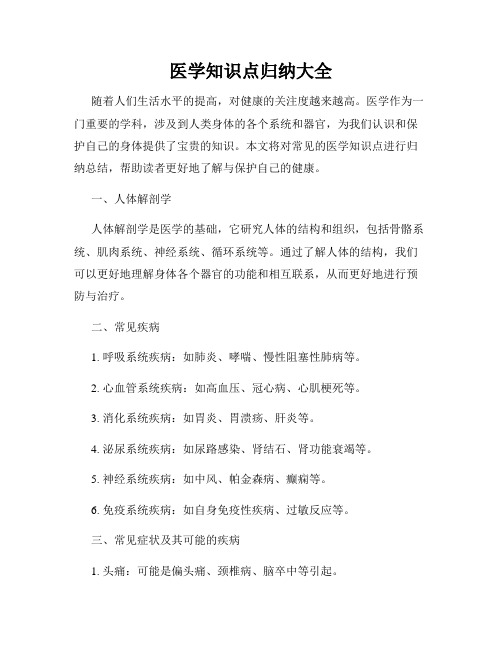 医学知识点归纳大全

随着人们生活水平的提高，对健康的关注度越来越高。医学作为一门重要的学科，涉及到人类身体的各个系统和器官，为我们认识和保护自己的身体提供了宝贵的知识。本文将对常见的医学知识点进行归纳总结，帮助读者更好地了解与保护自己的健康。

一、人体解剖学

人体解剖学是医学的基础，它研究人体的结构和组织，包括骨骼系统、肌肉系统、神经系统、循环系统等。通过了解人体的结构，我们可以更好地理解身体各个器官的功能和相互联系，从而更好地进行预防与治疗。

二、常见疾病

1. 呼吸系统疾病：如肺炎、哮喘、慢性阻塞性肺病等。

2. 心血管系统疾病：如高血压、冠心病、心肌梗死等。

3. 消化系统疾病：如胃炎、胃溃疡、肝炎等。

4. 泌尿系统疾病：如尿路感染、肾结石、肾功能衰竭等。

5. 神经系统疾病：如中风、帕金森病、癫痫等。

6. 免疫系统疾病：如自身免疫性疾病、过敏反应等。

三、常见症状及其可能的疾病

1. 头痛：可能是偏头痛、颈椎病、脑卒中等引起。